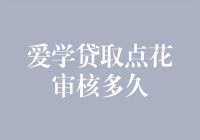 爱学贷取点花审核多久